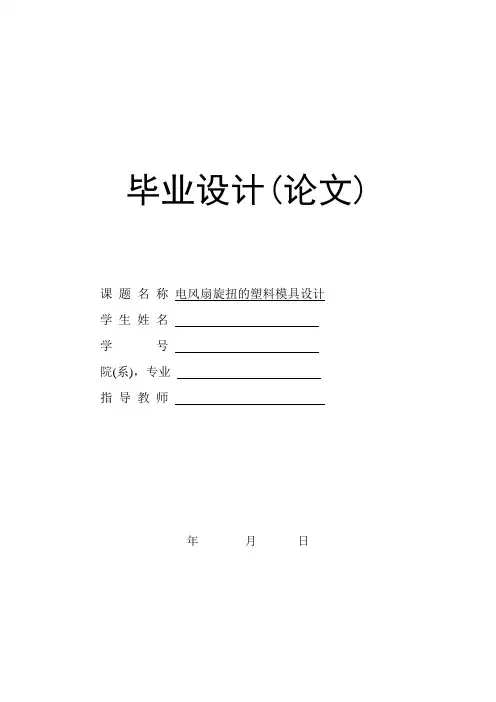 毕业设计(论文)

课题名称 电风扇旋扭的塑料模具设计
学生姓名 ____
学号 ____
院(系),专业 ____
指导教师 ____

年 月 日